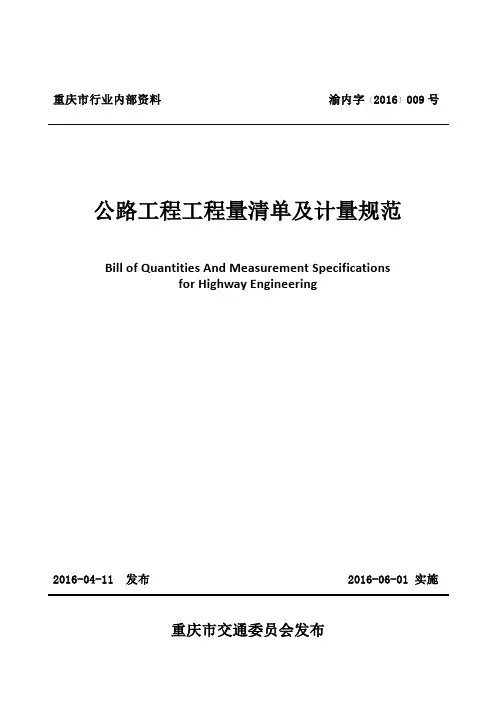 重庆市行业内部资料

渝内字〔2016〕009 号

公路工程工程量清单及计量规范

Bill of Quantities And Measurement Specifications for Highway Engineering

2016-04-11 发布

2016-06-01 实施

重庆市交通委员会发布